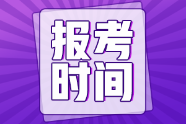 报考
时间